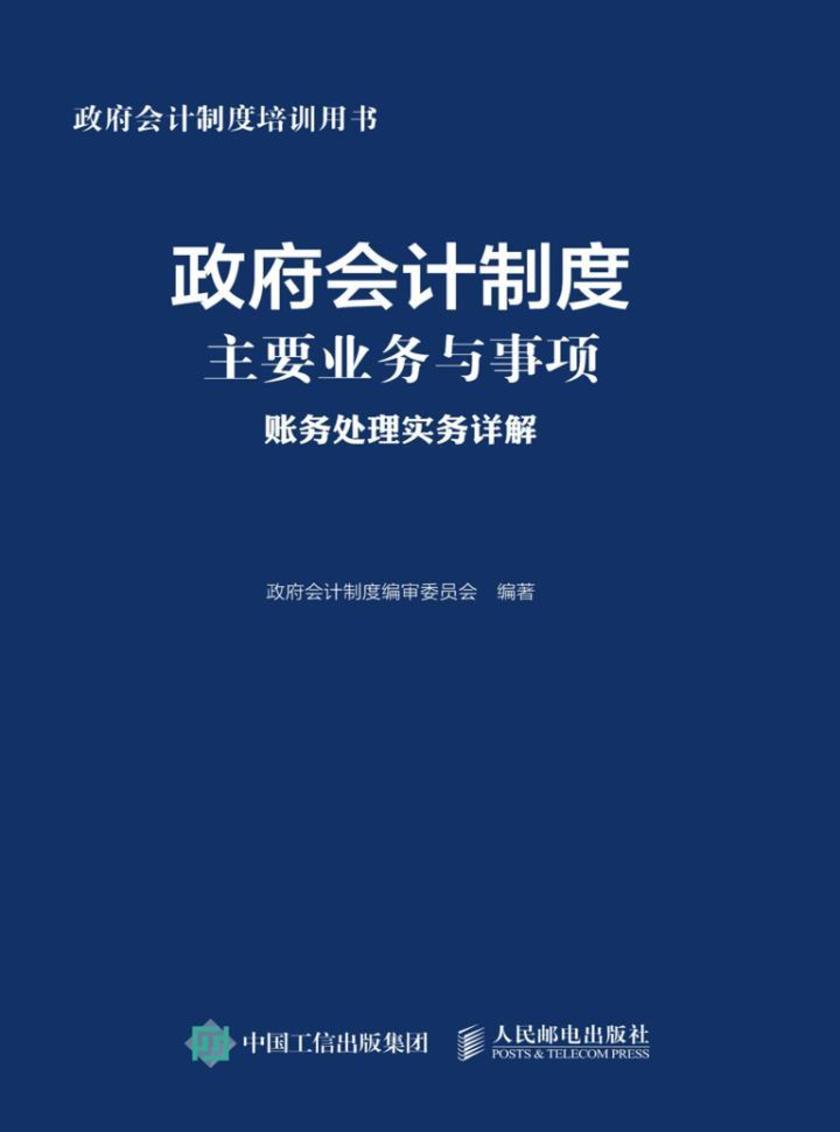 政府会计制度培训用书

政府会计制度
主要业务与事项
账务处理实务详解

政府会计制度编审委员会 编著

中国工信出版集团

人民邮电出版社
POSTS & TELECOM PRESS